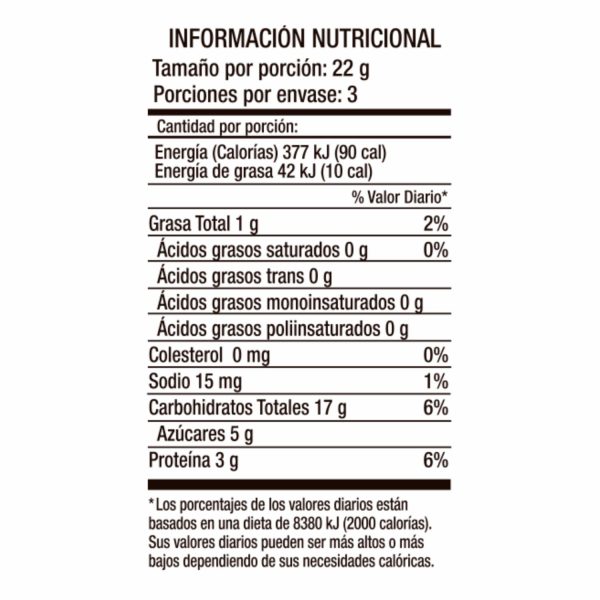 INFORMACIÓN NUTRICIONAL
Tamaño por porción: 22 g
Porciones por envase: 3

Cantidad por porción:

Energía (Calorías) 377 kJ (90 cal)
Energía de grasa 42 kJ (10 cal)

% Valor Diario*

Grasa Total 1 g 2%
Ácidos grasos saturados 0 g 0%
Ácidos grasos trans 0 g
Ácidos grasos monoinsaturados 0 g
Ácidos grasos poliinsaturados 0 g
Colesterol 0 mg 0%
Sodio 15 mg 1%
Carbohidratos Totales 17 g 6%
Azúcares 5 g
Proteína 3 g 6%

*Los porcentajes de los valores diarios están basados en una dieta de 8380 kJ (2000 calorías). Sus valores diarios pueden ser más altos o más bajos dependiendo de sus necesidades calóricas.